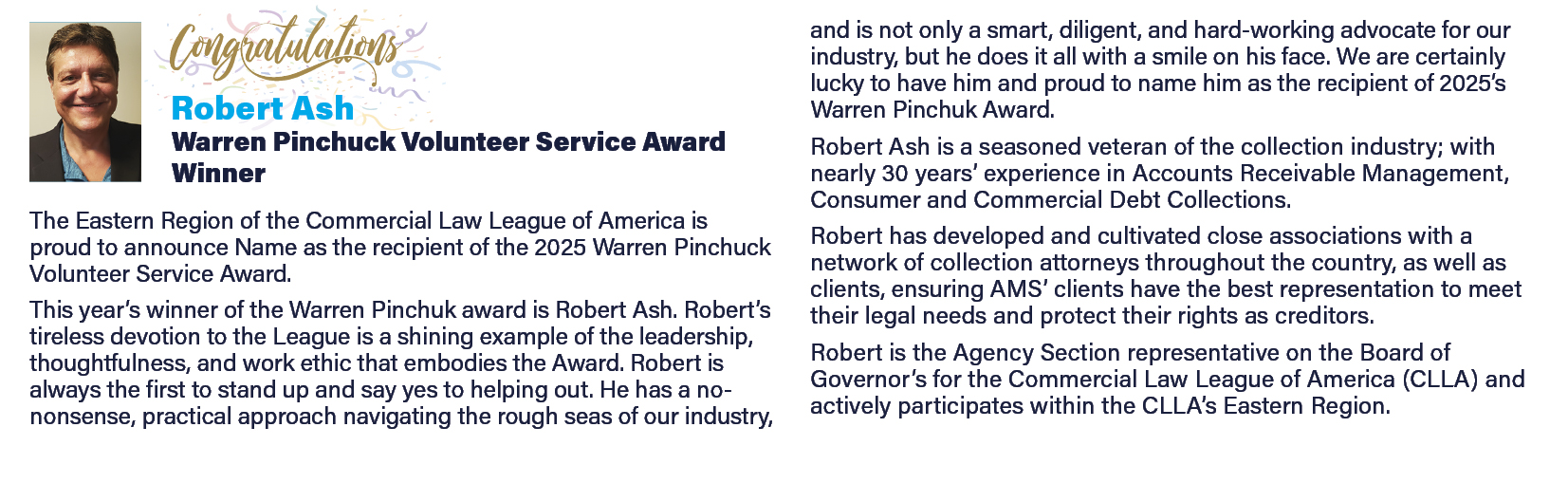 Congratulations

Robert Ash

Warren Pinchuck Volunteer Service Award Winner

The Eastern Region of the Commercial Law League of America is proud to announce Name as the recipient of the 2025 Warren Pinchuck Volunteer Service Award.

This year's winner of the Warren Pinchuk award is Robert Ash. Robert's tireless devotion to the League is a shining example of the leadership, thoughtfulness, and work ethic that embodies the Award. Robert is always the first to stand up and say yes to helping out. He has a no-nonsense, practical approach navigating the rough seas of our industry, and is not only a smart, diligent, and hard-working advocate for our industry, but he does it all with a smile on his face. We are certainly lucky to have him and proud to name him as the recipient of 2025's Warren Pinchuk Award.

Robert Ash is a seasoned veteran of the collection industry; with nearly 30 years' experience in Accounts Receivable Management, Consumer and Commercial Debt Collections.

Robert has developed and cultivated close associations with a network of collection attorneys throughout the country, as well as clients, ensuring AMS' clients have the best representation to meet their legal needs and protect their rights as creditors.

Robert is the Agency Section representative on the Board of Governor's for the Commercial Law League of America (CLLA) and actively participates within the CLLA's Eastern Region.